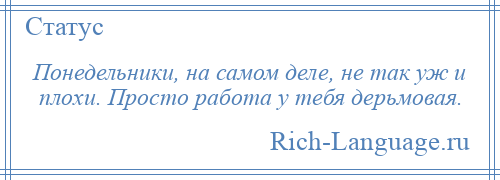 Статус

Понедельники, на самом деле, не так уж и плохи. Просто работа у тебя дерьмовая.

Rich-Language.ru